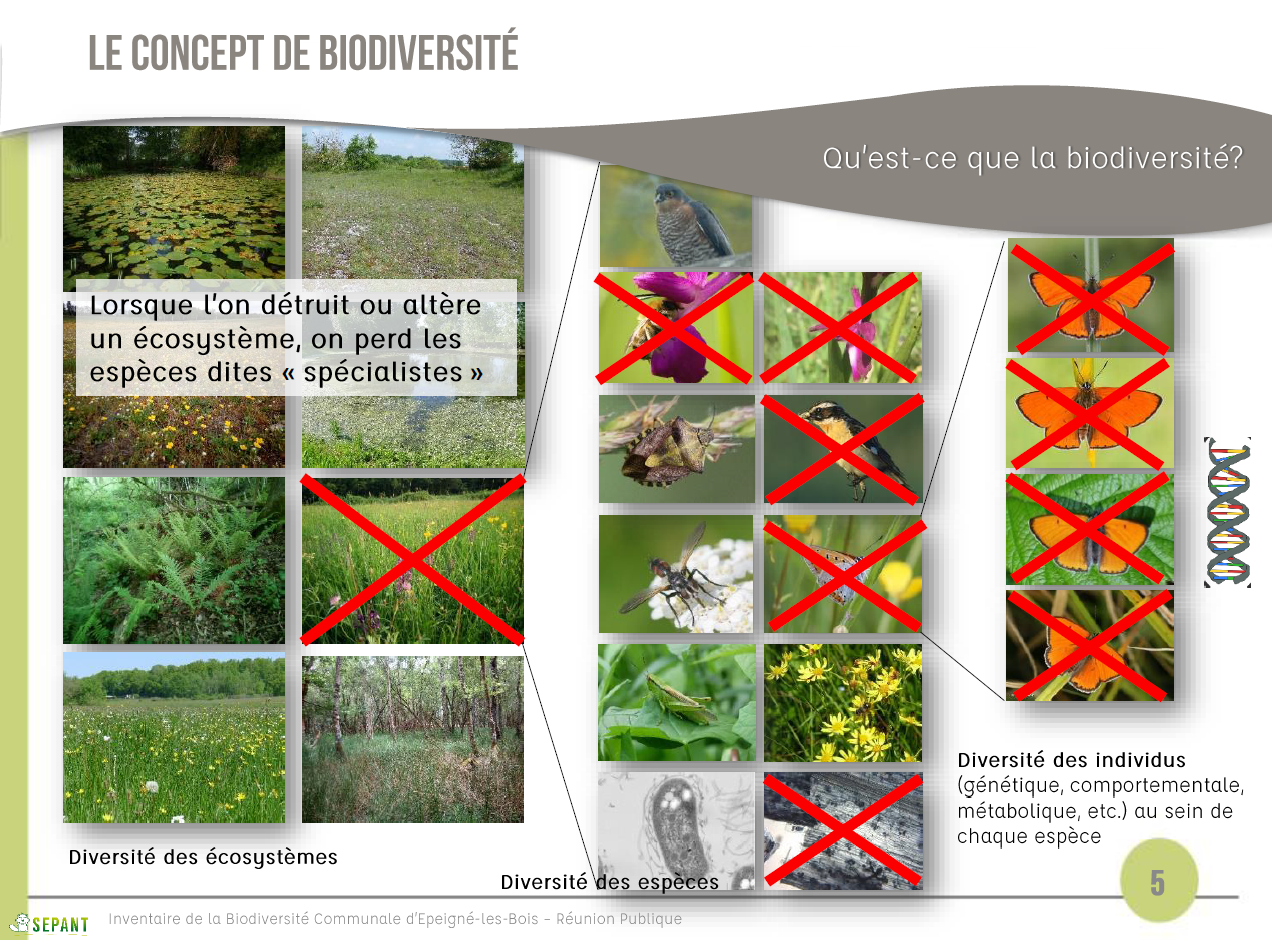 LE CONCEPT DE BIODIVERSITÉ

Qu'est-ce que la biodiversité?

Lorsque l'on détruit ou altère un écosystème, on perd les espèces dites « spécialistes »

Diversité des écosystèmes

Diversité des espèces

Diversité des individus (génétique, comportementale, métabolique, etc.) au sein de chaque espèce

5

SEPANT

Inventaire de la Biodiversité Communale d'Epeigné-les-Bois – Réunion Publique